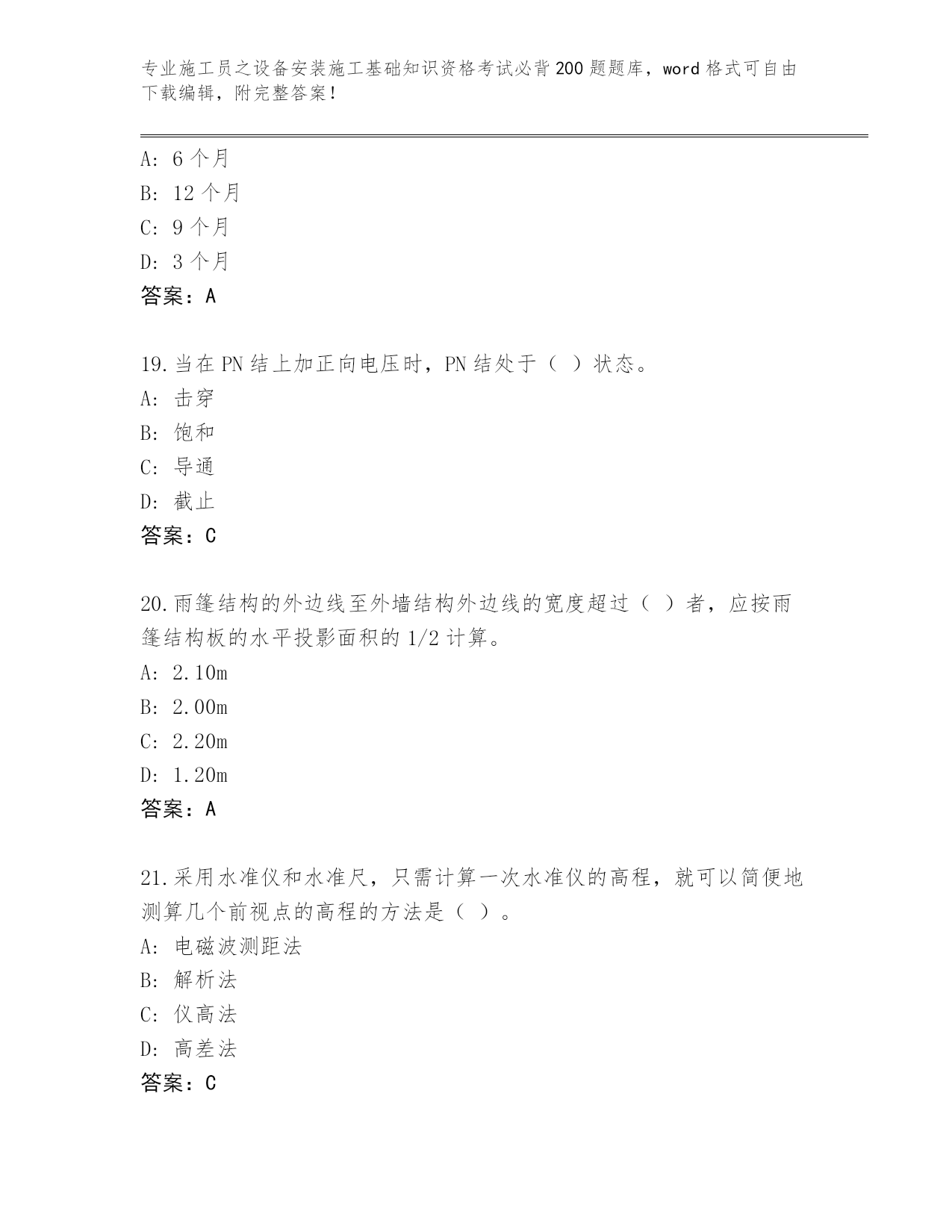 专业施工员之设备安装施工基础知识资格考试必背200题题库，word格式可自由下载编辑，附完整答案！

A: 6个月
B: 12个月
C: 9个月
D: 3个月
答案：A

19.当在PN结上加正向电压时，PN结处于（ ）状态。
A: 击穿
B: 饱和
C: 导通
D: 截止
答案：C

20.雨篷结构的外边线至外墙结构外边线的宽度超过（ ）者，应按雨篷结构板的水平投影面积的1/2计算。
A: 2.10m
B: 2.00m
C: 2.20m
D: 1.20m
答案：A

21.采用水准仪和水准尺，只需计算一次水准仪的高程，就可以简便地测算几个前视点的高程的方法是（ ）。
A: 电磁波测距法
B: 解析法
C: 仪高法
D: 高差法
答案：C